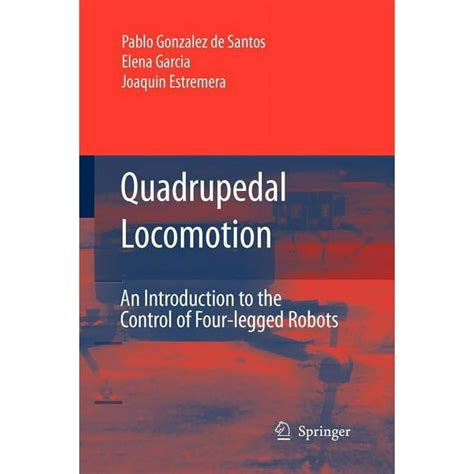 Pablo Gonzalez de Santos
Elena Garcia
Joaquin Estremera

Quadrupedal Locomotion

An Introduction to the Control of Four-legged Robots

Springer